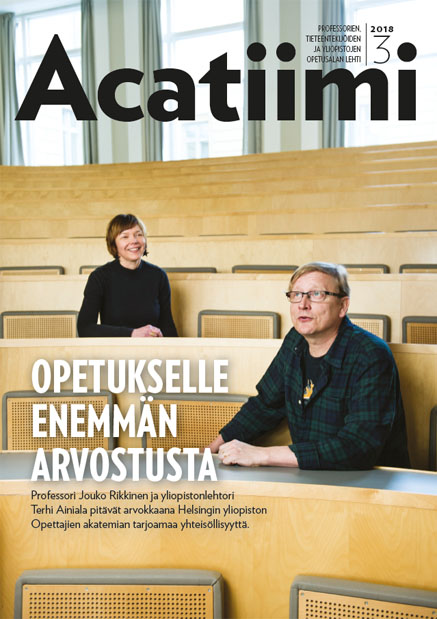 PROFESSORIEN, TIETEENTEKIJÖIDEN JA YLIOPISTOJEN OPETUSALAN LEHTI

2018
3

Acatiimi

OPETUKSELLE ENEMMÄN ARVOSTUSTA

Professori Jouko Rikkinen ja yliopistonlehtori Terhi Ainiala pitävät arvokkaana Helsingin yliopiston Opettajien akatemian tarjoamaa yhteisöllisyyttä.